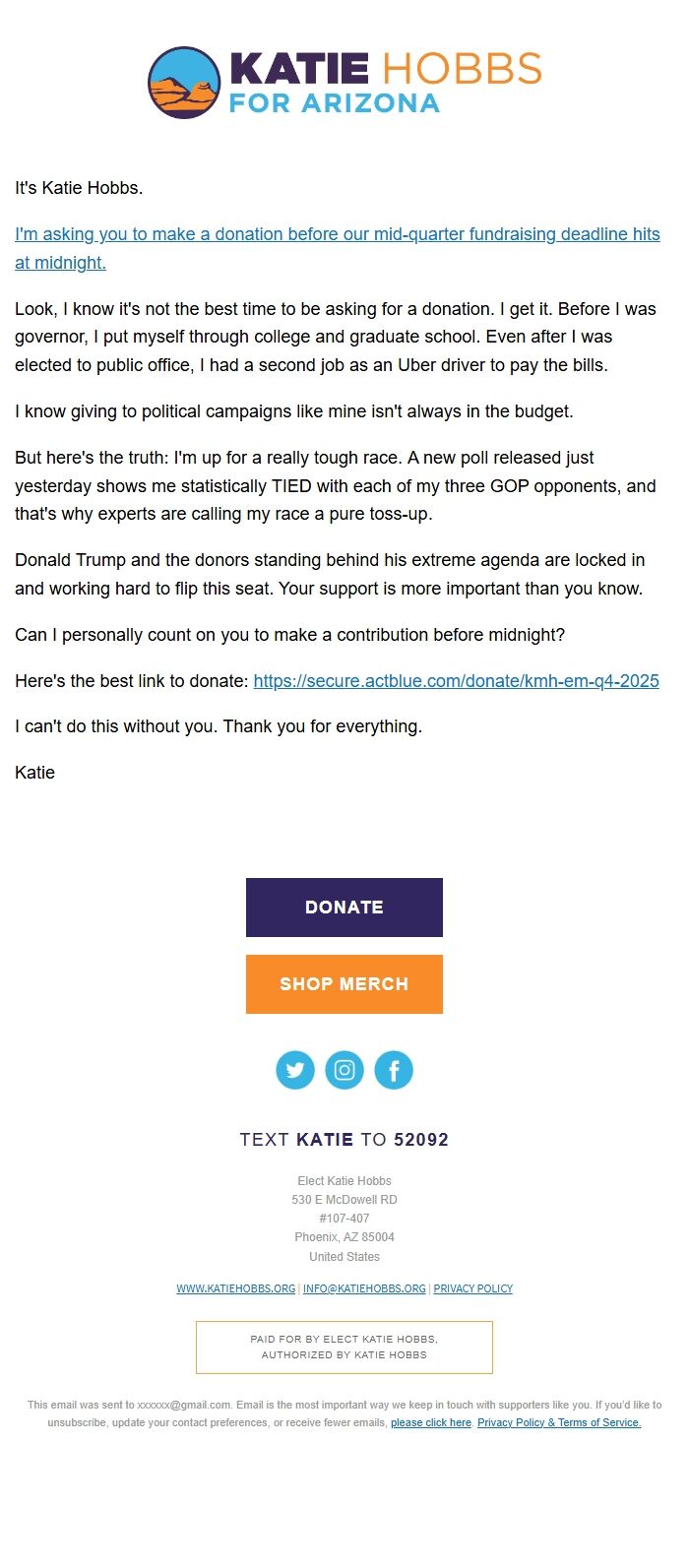 KATIE HOBBS
FOR ARIZONA

It's Katie Hobbs.

I'm asking you to make a donation before our mid-quarter fundraising deadline hits at midnight.

Look, I know it's not the best time to be asking for a donation. I get it. Before I was governor, I put myself through college and graduate school. Even after I was elected to public office, I had a second job as an Uber driver to pay the bills.

I know giving to political campaigns like mine isn't always in the budget.

But here's the truth: I'm up for a really tough race. A new poll released just yesterday shows me statistically TIED with each of my three GOP opponents, and that's why experts are calling my race a pure toss-up.

Donald Trump and the donors standing behind his extreme agenda are locked in and working hard to flip this seat. Your support is more important than you know.

Can I personally count on you to make a contribution before midnight?

Here's the best link to donate: https://secure.actblue.com/donate/kmh-em-q4-2025

I can't do this without you. Thank you for everything.

Katie

DONATE

SHOP MERCH

TEXT KATIE TO 52092

Elect Katie Hobbs
530 E McDowell RD
#107-407
Phoenix, AZ 85004
United States

WWW.KATIEHOBBS.ORG | INFO@KATIEHOBBS.ORG | PRIVACY POLICY

PAID FOR BY ELECT KATIE HOBBS,
AUTHORIZED BY KATIE HOBBS

This email was sent to xxxxxx@gmail.com. Email is the most important way we keep in touch with supporters like you. If you'd like to unsubscribe, update your contact preferences, or receive fewer emails, please click here. Privacy Policy & Terms of Service.